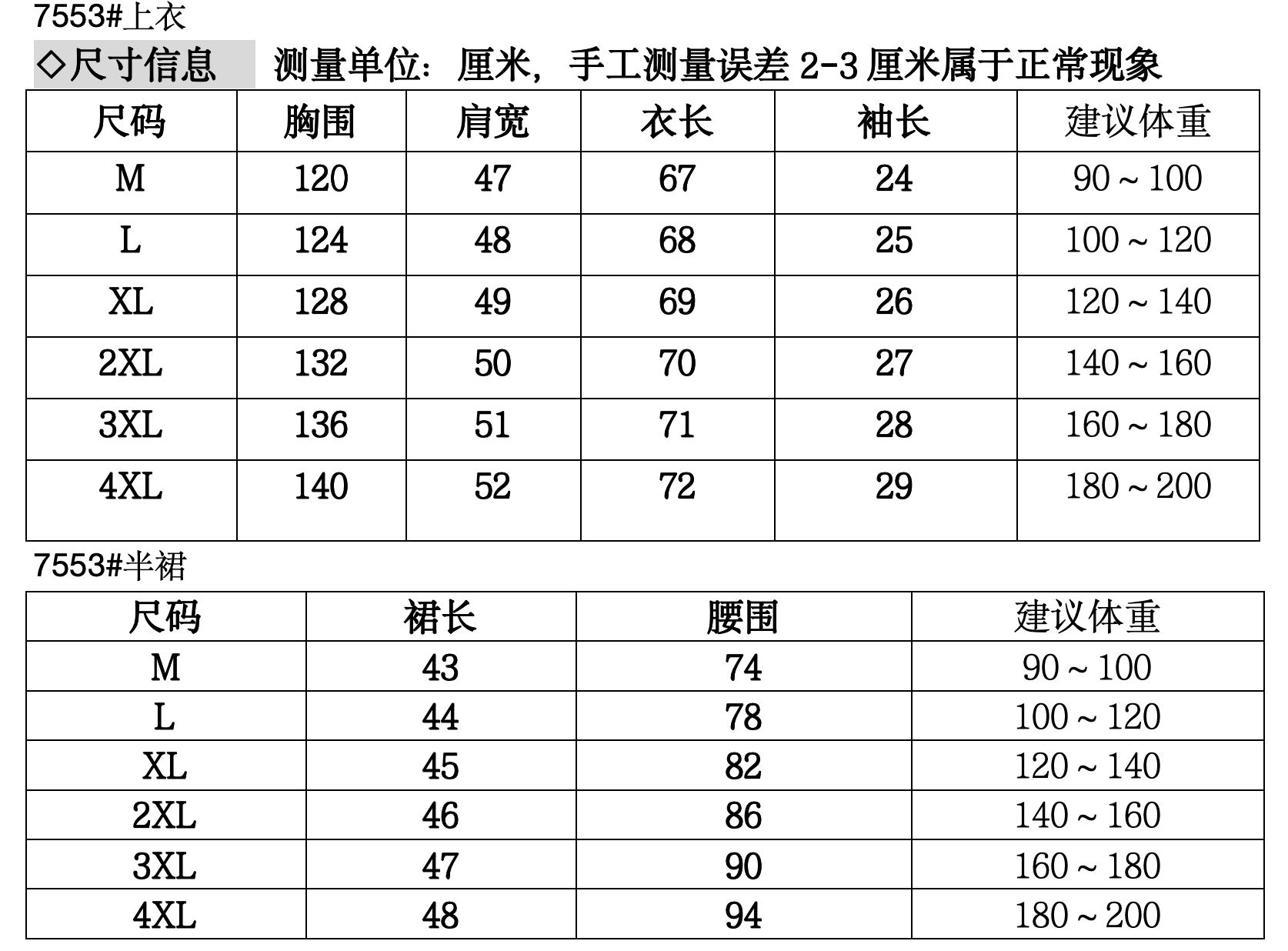 7553#上衣

◇尺寸信息　测量单位：厘米，手工测量误差 2-3 厘米属于正常现象

| 尺码 | 胸围 | 肩宽 | 衣长 | 袖长 | 建议体重 |
|---|---|---|---|---|---|
| M | 120 | 47 | 67 | 24 | 90～100 |
| L | 124 | 48 | 68 | 25 | 100～120 |
| XL | 128 | 49 | 69 | 26 | 120～140 |
| 2XL | 132 | 50 | 70 | 27 | 140～160 |
| 3XL | 136 | 51 | 71 | 28 | 160～180 |
| 4XL | 140 | 52 | 72 | 29 | 180～200 |

7553#半裙

| 尺码 | 裙长 | 腰围 | 建议体重 |
|---|---|---|---|
| M | 43 | 74 | 90～100 |
| L | 44 | 78 | 100～120 |
| XL | 45 | 82 | 120～140 |
| 2XL | 46 | 86 | 140～160 |
| 3XL | 47 | 90 | 160～180 |
| 4XL | 48 | 94 | 180～200 |